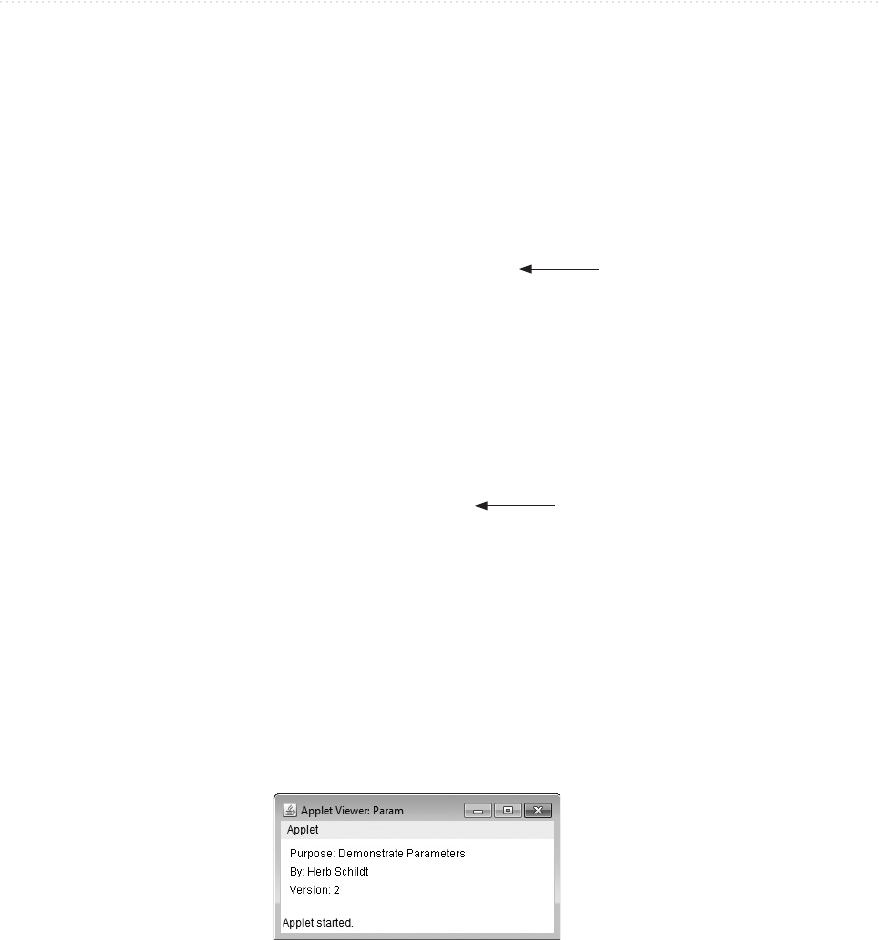 Applet Viewer: Param

Applet

Purpose: Demonstrate Parameters

By: Herb Schildt

Version: 2

Applet started.